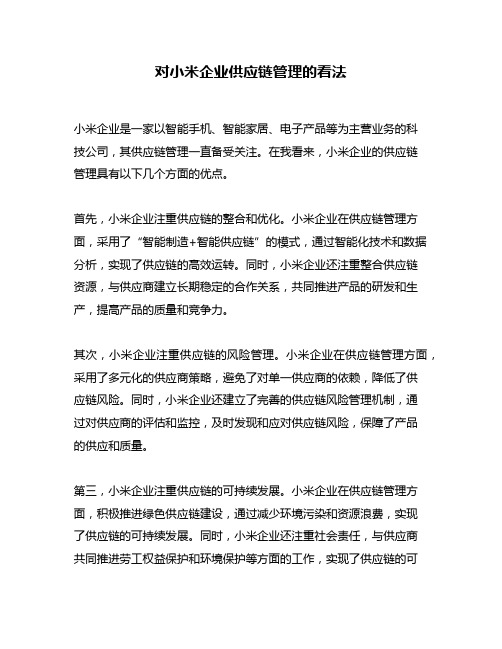 对小米企业供应链管理的看法

小米企业是一家以智能手机、智能家居、电子产品等为主营业务的科技公司，其供应链管理一直备受关注。在我看来，小米企业的供应链管理具有以下几个方面的优点。

首先，小米企业注重供应链的整合和优化。小米企业在供应链管理方面，采用了“智能制造+智能供应链”的模式，通过智能化技术和数据分析，实现了供应链的高效运转。同时，小米企业还注重整合供应链资源，与供应商建立长期稳定的合作关系，共同推进产品的研发和生产，提高产品的质量和竞争力。

其次，小米企业注重供应链的风险管理。小米企业在供应链管理方面，采用了多元化的供应商策略，避免了对单一供应商的依赖，降低了供应链风险。同时，小米企业还建立了完善的供应链风险管理机制，通过对供应商的评估和监控，及时发现和应对供应链风险，保障了产品的供应和质量。

第三，小米企业注重供应链的可持续发展。小米企业在供应链管理方面，积极推进绿色供应链建设，通过减少环境污染和资源浪费，实现了供应链的可持续发展。同时，小米企业还注重社会责任，与供应商共同推进劳工权益保护和环境保护等方面的工作，实现了供应链的可